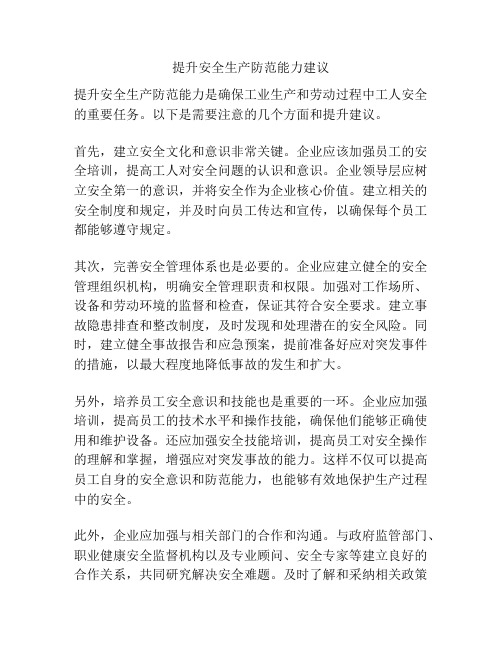 提升安全生产防范能力建议

提升安全生产防范能力是确保工业生产和劳动过程中工人安全的重要任务。以下是需要注意的几个方面和提升建议。

首先，建立安全文化和意识非常关键。企业应该加强员工的安全培训，提高工人对安全问题的认识和意识。企业领导层应树立安全第一的意识，并将安全作为企业核心价值。建立相关的安全制度和规定，并及时向员工传达和宣传，以确保每个员工都能够遵守规定。

其次，完善安全管理体系也是必要的。企业应建立健全的安全管理组织机构，明确安全管理职责和权限。加强对工作场所、设备和劳动环境的监督和检查，保证其符合安全要求。建立事故隐患排查和整改制度，及时发现和处理潜在的安全风险。同时，建立健全事故报告和应急预案，提前准备好应对突发事件的措施，以最大程度地降低事故的发生和扩大。

另外，培养员工安全意识和技能也是重要的一环。企业应加强培训，提高员工的技术水平和操作技能，确保他们能够正确使用和维护设备。还应加强安全技能培训，提高员工对安全操作的理解和掌握，增强应对突发事故的能力。这样不仅可以提高员工自身的安全意识和防范能力，也能够有效地保护生产过程中的安全。

此外，企业应加强与相关部门的合作和沟通。与政府监管部门、职业健康安全监督机构以及专业顾问、安全专家等建立良好的合作关系，共同研究解决安全难题。及时了解和采纳相关政策